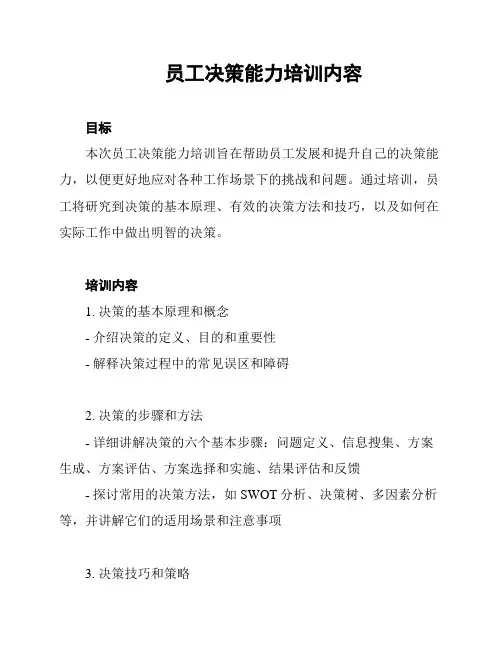 员工决策能力培训内容

目标

本次员工决策能力培训旨在帮助员工发展和提升自己的决策能力，以便更好地应对各种工作场景下的挑战和问题。通过培训，员工将研究到决策的基本原理、有效的决策方法和技巧，以及如何在实际工作中做出明智的决策。

培训内容

1. 决策的基本原理和概念

- 介绍决策的定义、目的和重要性

- 解释决策过程中的常见误区和障碍

2. 决策的步骤和方法

- 详细讲解决策的六个基本步骤：问题定义、信息搜集、方案生成、方案评估、方案选择和实施、结果评估和反馈

- 探讨常用的决策方法，如 SWOT 分析、决策树、多因素分析等，并讲解它们的适用场景和注意事项

3. 决策技巧和策略